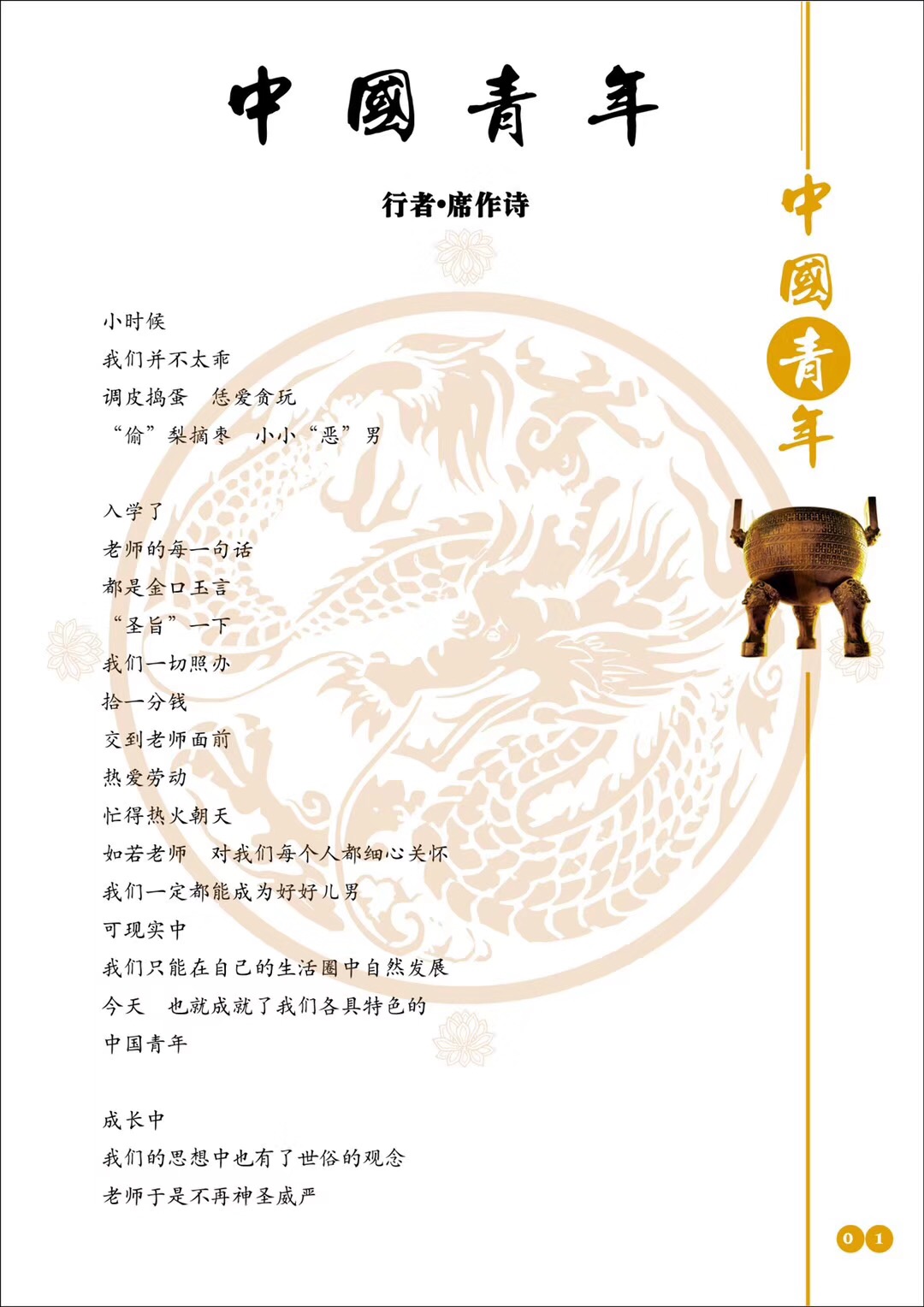 中國青年

行者•席作诗

小时候
我们并不太乖
调皮捣蛋 恁爱贪玩
“偷”梨摘枣 小小“恶”男

入学了
老师的每一句话
都是金口玉言
“圣旨”一下
我们一切照办
拾一分钱
交到老师面前
热爱劳动
忙得热火朝天
如若老师 对我们每个人都细心关怀
我们一定都能成为好好儿男
可现实中
我们只能在自己的生活圈中自然发展
今天 也就成就了我们各具特色的
中国青年

成长中
我们的思想中也有了世俗的观念
老师于是不再神圣威严

中國青年

01